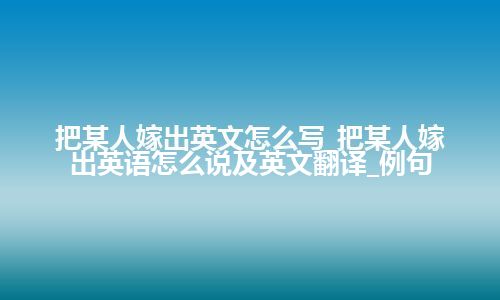 把某人嫁出英文怎么写_把某人嫁出英语怎么说及英文翻译_例句